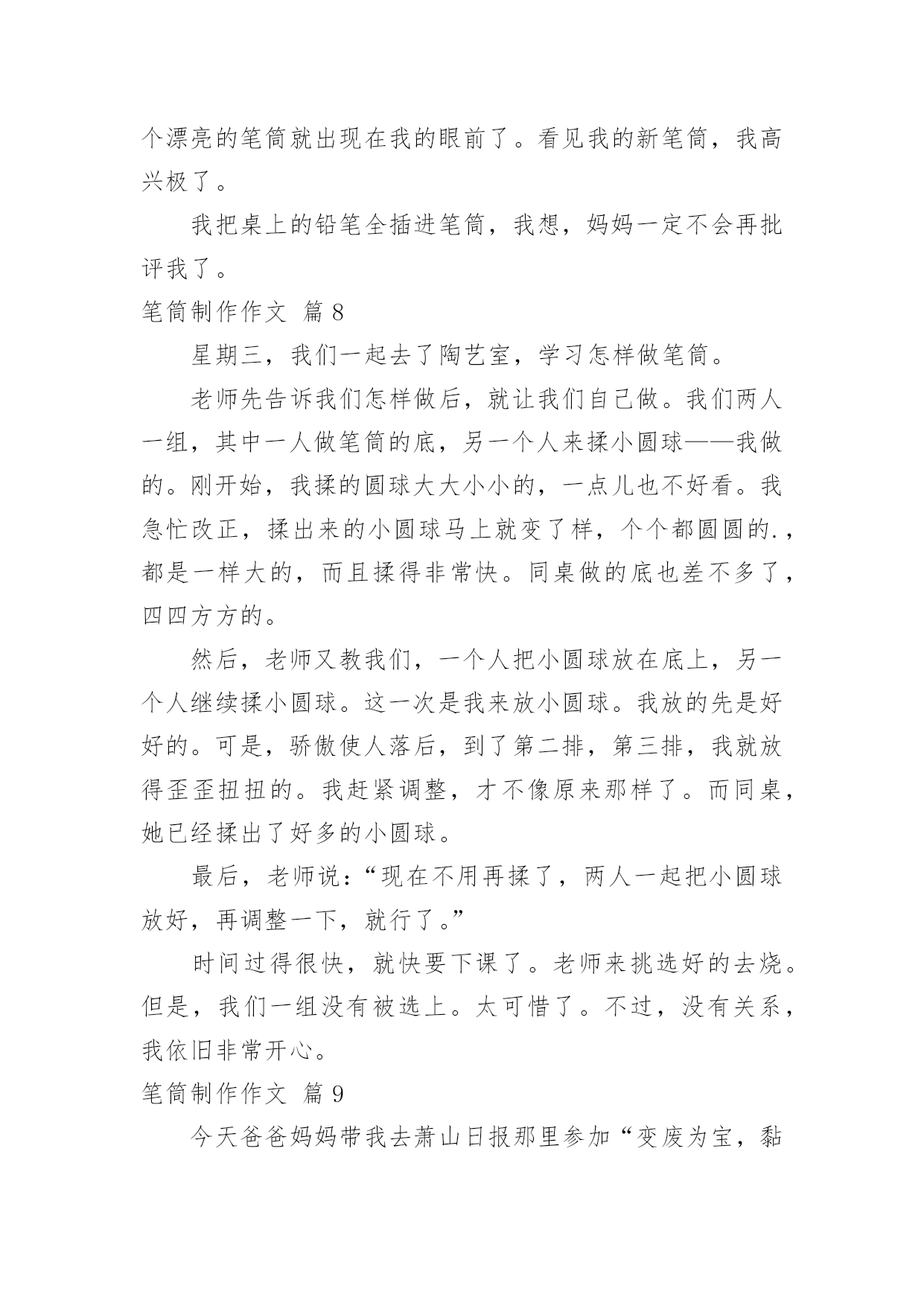 个漂亮的笔筒就出现在我的眼前了。看见我的新笔筒，我高兴极了。

我把桌上的铅笔全插进笔筒，我想，妈妈一定不会再批评我了。

笔筒制作作文 篇 8

星期三，我们一起去了陶艺室，学习怎样做笔筒。

老师先告诉我们怎样做后，就让我们自己做。我们两人一组，其中一人做笔筒的底，另一个人来揉小圆球——我做的。刚开始，我揉的圆球大大小小的，一点儿也不好看。我急忙改正，揉出来的小圆球马上就变了样，个个都圆圆的.，都是一样大的，而且揉得非常快。同桌做的底也差不多了，四四方方的。

然后，老师又教我们，一个人把小圆球放在底上，另一个人继续揉小圆球。这一次是我来放小圆球。我放的先是好好的。可是，骄傲使人落后，到了第二排，第三排，我就放得歪歪扭扭的。我赶紧调整，才不像原来那样了。而同桌，她已经揉出了好多的小圆球。

最后，老师说：“现在不用再揉了，两人一起把小圆球放好，再调整一下，就行了。”

时间过得很快，就快要下课了。老师来挑选好的去烧。但是，我们一组没有被选上。太可惜了。不过，没有关系，我依旧非常开心。

笔筒制作作文 篇 9

今天爸爸妈妈带我去萧山日报那里参加“变废为宝，黏